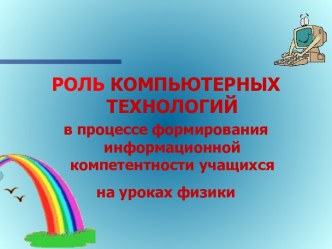 РОЛЬ КОМПЬЮТЕРНЫХ ТЕХНОЛОГИЙ

в процессе формирования информационной компетентности учащихся

на уроках физики